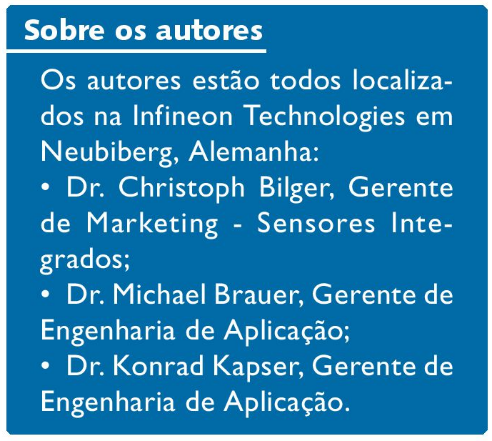 Sobre os autores

Os autores estão todos localizados na Infineon Technologies em Neubiberg, Alemanha:

• Dr. Christoph Bilger, Gerente de Marketing - Sensores Integrados;
• Dr. Michael Brauer, Gerente de Engenharia de Aplicação;
• Dr. Konrad Kapser, Gerente de Engenharia de Aplicação.